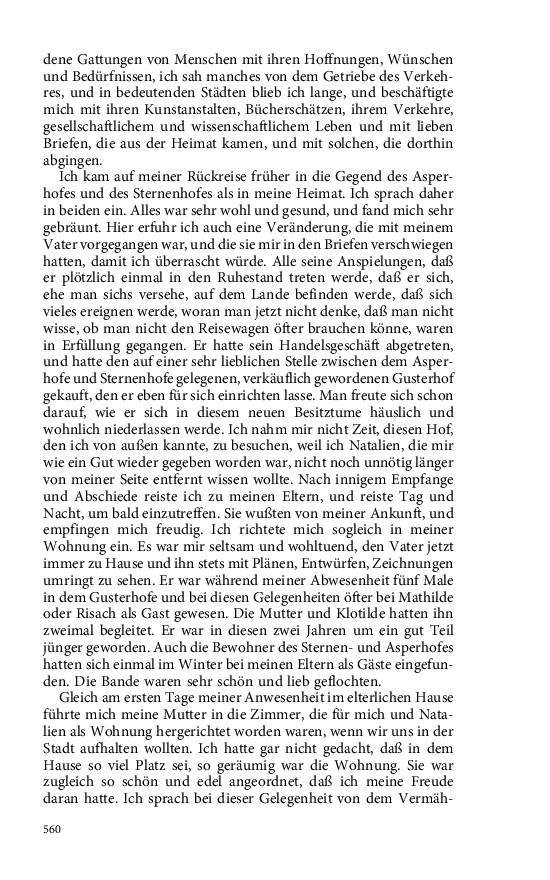 dene Gattungen von Menschen mit ihren Hoffnungen, Wünschen und Bedürfnissen, ich sah manches von dem Getriebe des Verkehres, und in bedeutenden Städten blieb ich lange, und beschäftigte mich mit ihren Kunstanstalten, Bücherschätzen, ihrem Verkehre, gesellschaftlichem und wissenschaftlichem Leben und mit lieben Briefen, die aus der Heimat kamen, und mit solchen, die dorthin abgingen.

Ich kam auf meiner Rückreise früher in die Gegend des Asperhofes und des Sternenhofes als in meine Heimat. Ich sprach daher in beiden ein. Alles war sehr wohl und gesund, und fand mich sehr gebräunt. Hier erfuhr ich auch eine Veränderung, die mit meinem Vater vorgegangen war, und die sie mir in den Briefen verschwiegen hatten, damit ich überrascht würde. Alle seine Anspielungen, daß er plötzlich einmal in den Ruhestand treten werde, daß er sich, ehe man sichs versehe, auf dem Lande befinden werde, daß sich vieles ereignen werde, woran man jetzt nicht denke, daß man nicht wisse, ob man nicht den Reisewagen öfter brauchen könne, waren in Erfüllung gegangen. Er hatte sein Handelsgeschäft abgetreten, und hatte den auf einer sehr lieblichen Stelle zwischen dem Asperhofe und Sternenhofe gelegenen, verkäuflich gewordenen Gusterhof gekauft, den er eben für sich einrichten lasse. Man freute sich schon darauf, wie er sich in diesem neuen Besitztume häuslich und wohnlich niederlassen werde. Ich nahm mir nicht Zeit, diesen Hof, den ich von außen kannte, zu besuchen, weil ich Natalien, die mir wie ein Gut wieder gegeben worden war, nicht noch unnötig länger von meiner Seite entfernt wissen wollte. Nach innigem Empfange und Abschiede reiste ich zu meinen Eltern, und reiste Tag und Nacht, um bald einzutreffen. Sie wußten von meiner Ankunft, und empfingen mich freudig. Ich richtete mich sogleich in meiner Wohnung ein. Es war mir seltsam und wohltuend, den Vater jetzt immer zu Hause und ihn stets mit Plänen, Entwürfen, Zeichnungen umringt zu sehen. Er war während meiner Abwesenheit fünf Male in dem Gusterhofe und bei diesen Gelegenheiten öfter bei Mathilde oder Risach als Gast gewesen. Die Mutter und Klotilde hatten ihn zweimal begleitet. Er war in diesen zwei Jahren um ein gut Teil jünger geworden. Auch die Bewohner des Sternen- und Asperhofes hatten sich einmal im Winter bei meinen Eltern als Gäste eingefunden. Die Bande waren sehr schön und lieb geflochten.

Gleich am ersten Tage meiner Anwesenheit im elterlichen Hause führte mich meine Mutter in die Zimmer, die für mich und Natalien als Wohnung hergerichtet worden waren, wenn wir uns in der Stadt aufhalten wollten. Ich hatte gar nicht gedacht, daß in dem Hause so viel Platz sei, so geräumig war die Wohnung. Sie war zugleich so schön und edel angeordnet, daß ich meine Freude daran hatte. Ich sprach bei dieser Gelegenheit von dem Vermäh-

560